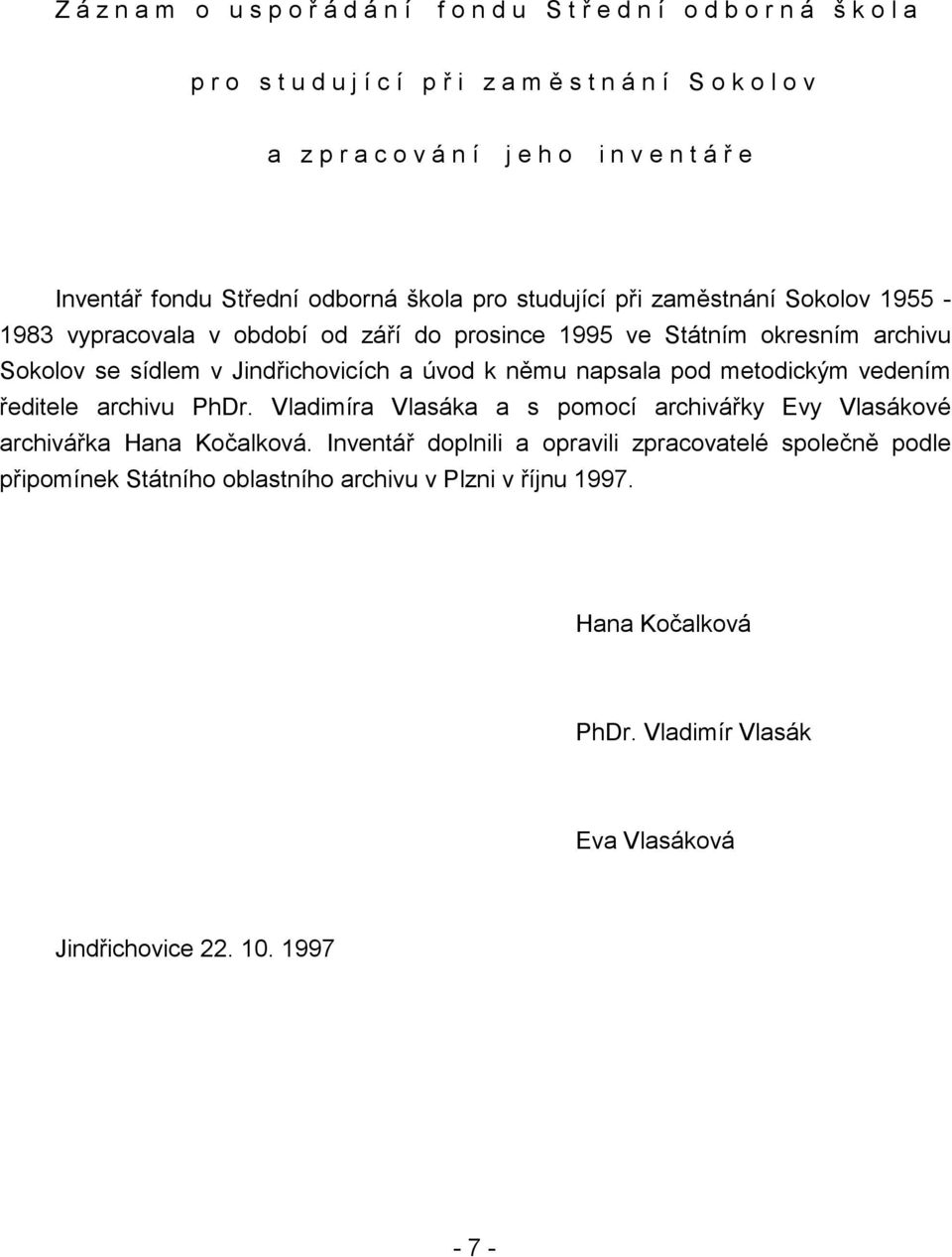 Záznam o uspořádání fondu Střední odborná škola pro studující při zaměstnání Sokolov a zpracování jeho inventáře

Inventář fondu Střední odborná škola pro studující při zaměstnání Sokolov 1955 - 1983 vypracovala v období od září do prosince 1995 ve Státním okresním archivu Sokolov se sídlem v Jindřichovicích a úvod k němu napsala pod metodickým vedením ředitele archivu PhDr. Vladimíra Vlasáka a s pomocí archivářky Evy Vlasákové archivářka Hana Kočalková. Inventář doplnili a opravili zpracovatelé společně podle připomínek Státního oblastního archivu v Plzni v říjnu 1997.

Hana Kočalková

PhDr. Vladimír Vlasák

Eva Vlasáková

Jindřichovice 22. 10. 1997

- 7 -